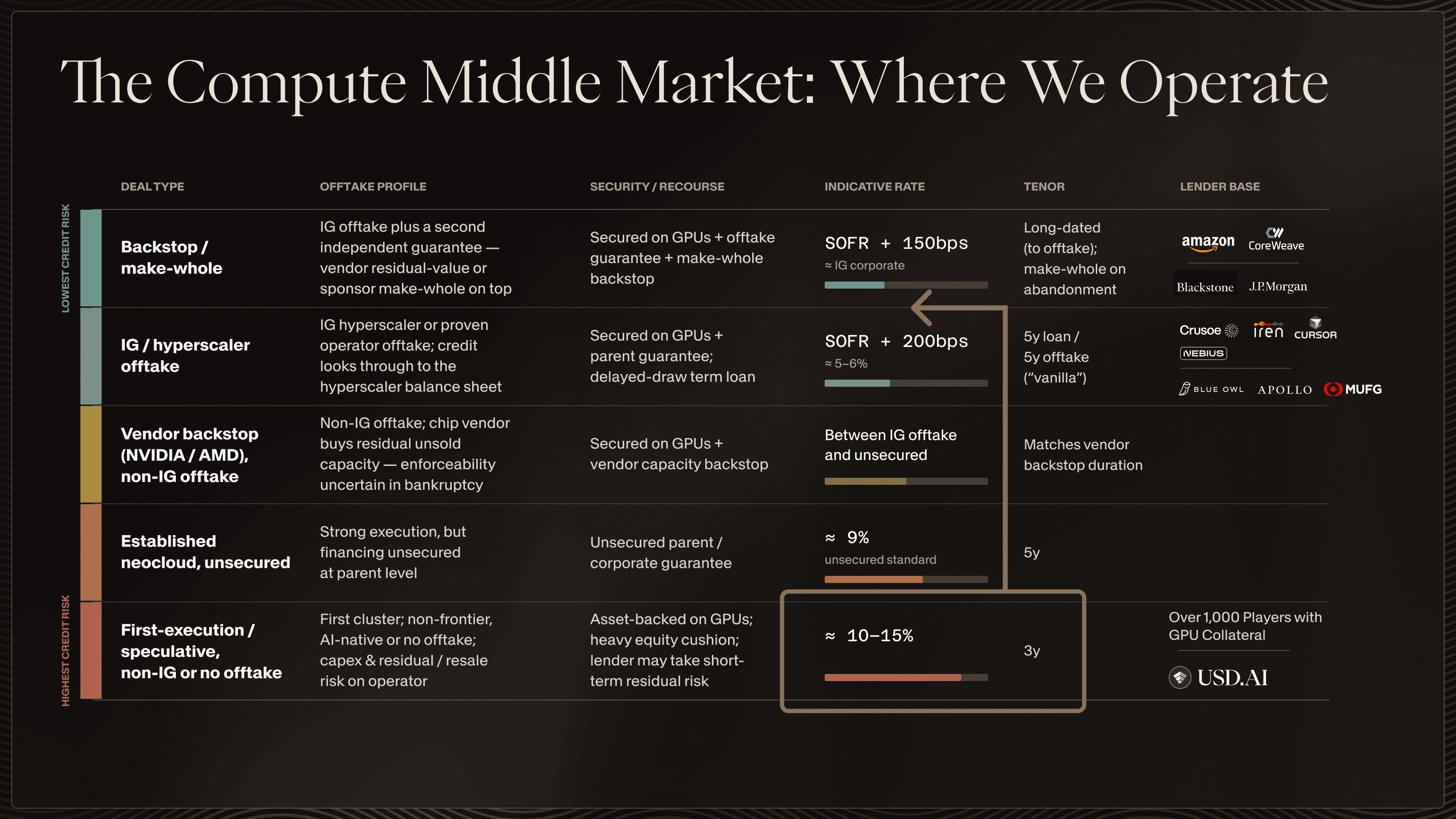 The Compute Middle Market: Where We Operate

LOWEST CREDIT RISK

HIGHEST CREDIT RISK

| DEAL TYPE | OFFTAKE PROFILE | SECURITY / RECOURSE | INDICATIVE RATE | TENOR | LENDER BASE |
|---|---|---|---|---|---|
| Backstop / make-whole | IG offtake plus a second independent guarantee — vendor residual-value or sponsor make-whole on top | Secured on GPUs + offtake guarantee + make-whole backstop | SOFR + 150bps ≈ IG corporate | Long-dated (to offtake); make-whole on abandonment | amazon CoreWeave Blackstone J.P.Morgan |
| IG / hyperscaler offtake | IG hyperscaler or proven operator offtake; credit looks through to the hyperscaler balance sheet | Secured on GPUs + parent guarantee; delayed-draw term loan | SOFR + 200bps ≈ 5–6% | 5y loan / 5y offtake ("vanilla") | Crusoe iren CURSOR NEBIUS BLUE OWL APOLLO MUFG |
| Vendor backstop (NVIDIA / AMD), non-IG offtake | Non-IG offtake; chip vendor buys residual unsold capacity — enforceability uncertain in bankruptcy | Secured on GPUs + vendor capacity backstop | Between IG offtake and unsecured | Matches vendor backstop duration | |
| Established neocloud, unsecured | Strong execution, but financing unsecured at parent level | Unsecured parent / corporate guarantee | ≈ 9% unsecured standard | 5y | |
| First-execution / speculative, non-IG or no offtake | First cluster; non-frontier, AI-native or no offtake; capex & residual / resale risk on operator | Asset-backed on GPUs; heavy equity cushion; lender may take short-term residual risk | ≈ 10–15% | 3y | Over 1,000 Players with GPU Collateral USD.AI |